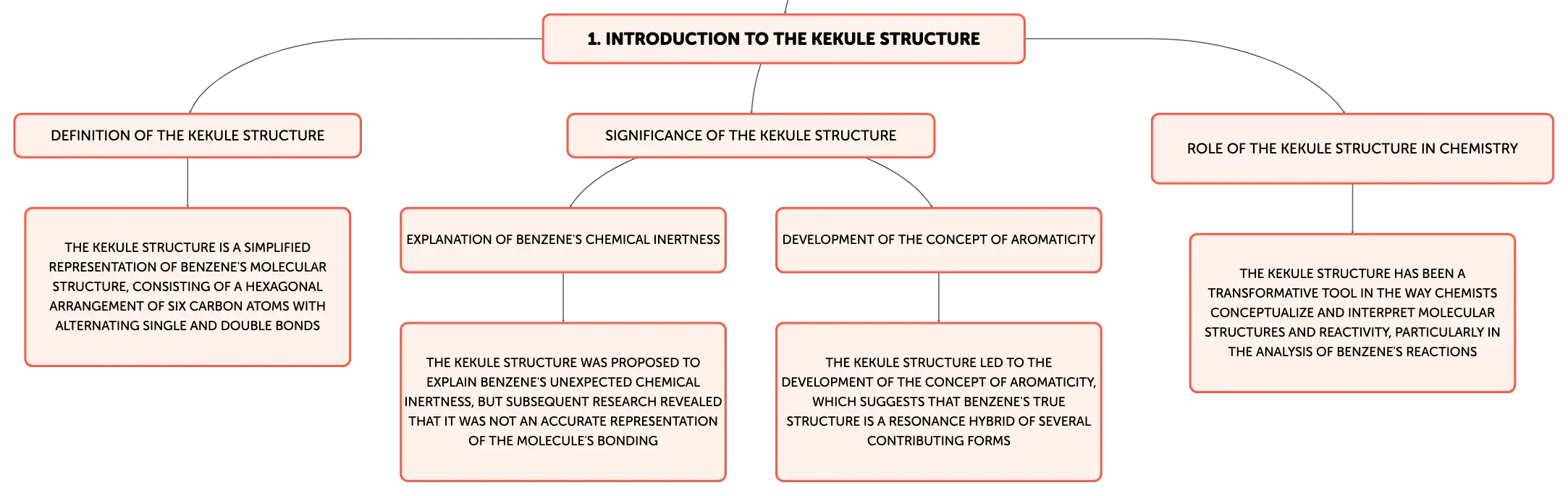 1. INTRODUCTION TO THE KEKULE STRUCTURE

DEFINITION OF THE KEKULE STRUCTURE

THE KEKULE STRUCTURE IS A SIMPLIFIED REPRESENTATION OF BENZENE'S MOLECULAR STRUCTURE, CONSISTING OF A HEXAGONAL ARRANGEMENT OF SIX CARBON ATOMS WITH ALTERNATING SINGLE AND DOUBLE BONDS

SIGNIFICANCE OF THE KEKULE STRUCTURE

EXPLANATION OF BENZENE'S CHEMICAL INERTNESS

THE KEKULE STRUCTURE WAS PROPOSED TO EXPLAIN BENZENE'S UNEXPECTED CHEMICAL INERTNESS, BUT SUBSEQUENT RESEARCH REVEALED THAT IT WAS NOT AN ACCURATE REPRESENTATION OF THE MOLECULE'S BONDING

DEVELOPMENT OF THE CONCEPT OF AROMATICITY

THE KEKULE STRUCTURE LED TO THE DEVELOPMENT OF THE CONCEPT OF AROMATICITY, WHICH SUGGESTS THAT BENZENE'S TRUE STRUCTURE IS A RESONANCE HYBRID OF SEVERAL CONTRIBUTING FORMS

ROLE OF THE KEKULE STRUCTURE IN CHEMISTRY

THE KEKULE STRUCTURE HAS BEEN A TRANSFORMATIVE TOOL IN THE WAY CHEMISTS CONCEPTUALIZE AND INTERPRET MOLECULAR STRUCTURES AND REACTIVITY, PARTICULARLY IN THE ANALYSIS OF BENZENE'S REACTIONS